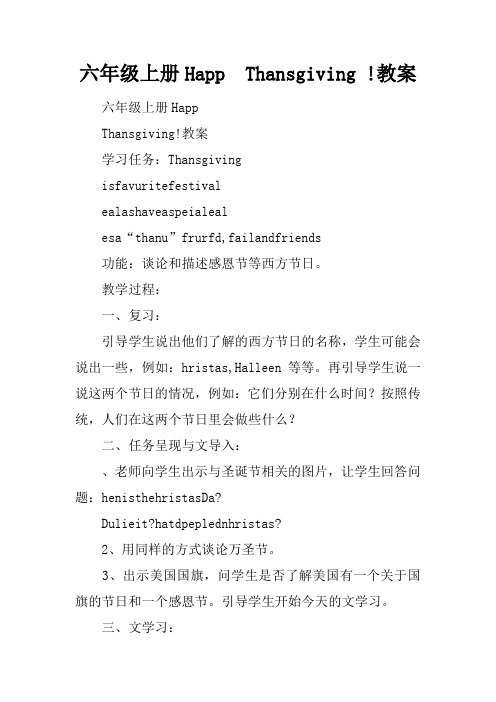 六年级上册Happ　Thansgiving !教案

六年级上册Happ

Thansgiving!教案

学习任务：Thansgiving

isfavuritefestival

ealashaveaspeialeal

esa“thanu”frurfd,failandfriends

功能：谈论和描述感恩节等西方节日。

教学过程：

一、复习：

引导学生说出他们了解的西方节日的名称，学生可能会说出一些，例如：hristas,Halleen 等等。再引导学生说一说这两个节日的情况，例如：它们分别在什么时间？按照传统，人们在这两个节日里会做些什么？

二、任务呈现与文导入：

、老师向学生出示与圣诞节相关的图片，让学生回答问题：henisthehristasDa?

Dulieit?hatdpeplednhristas?

2、用同样的方式谈论万圣节。

3、出示美国国旗，问学生是否了解美国有一个关于国旗的节日和一个感恩节。引导学生开始今天的文学习。

三、文学习：